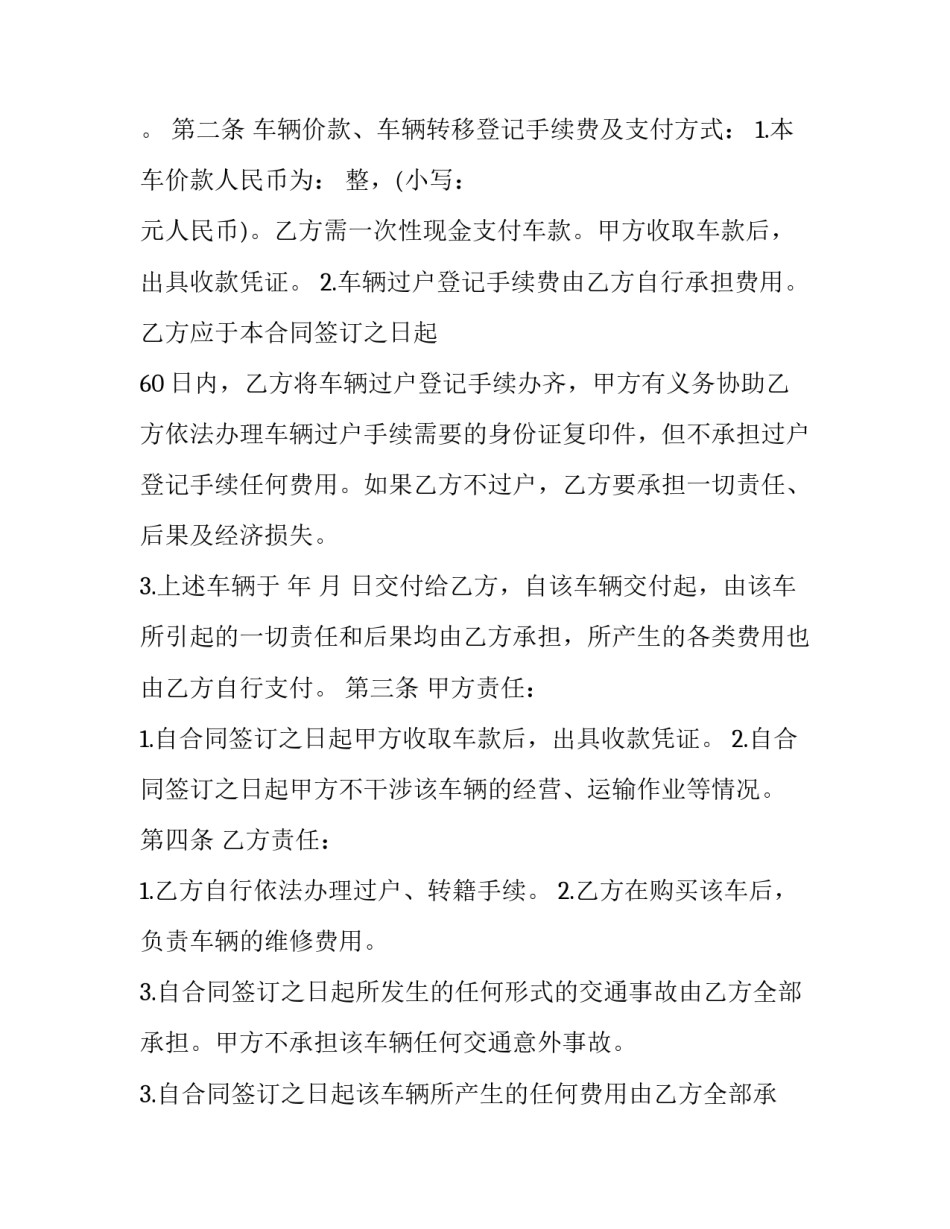 。 第二条 车辆价款、车辆转移登记手续费及支付方式： 1.本车价款人民币为： 整，(小写：
元人民币)。乙方需一次性现金支付车款。甲方收取车款后，出具收款凭证。 2.车辆过户登记手续费由乙方自行承担费用。乙方应于本合同签订之日起
60 日内，乙方将车辆过户登记手续办齐，甲方有义务协助乙方依法办理车辆过户手续需要的身份证复印件，但不承担过户登记手续任何费用。如果乙方不过户，乙方要承担一切责任、后果及经济损失。
3.上述车辆于 年 月 日交付给乙方，自该车辆交付起，由该车所引起的一切责任和后果均由乙方承担，所产生的各类费用也由乙方自行支付。 第三条 甲方责任：
1.自合同签订之日起甲方收取车款后，出具收款凭证。 2.自合同签订之日起甲方不干涉该车辆的经营、运输作业等情况。
第四条 乙方责任：
1.乙方自行依法办理过户、转籍手续。 2.乙方在购买该车后，负责车辆的维修费用。
3.自合同签订之日起所发生的任何形式的交通事故由乙方全部承担。甲方不承担该车辆任何交通意外事故。
3.自合同签订之日起该车辆所产生的任何费用由乙方全部承